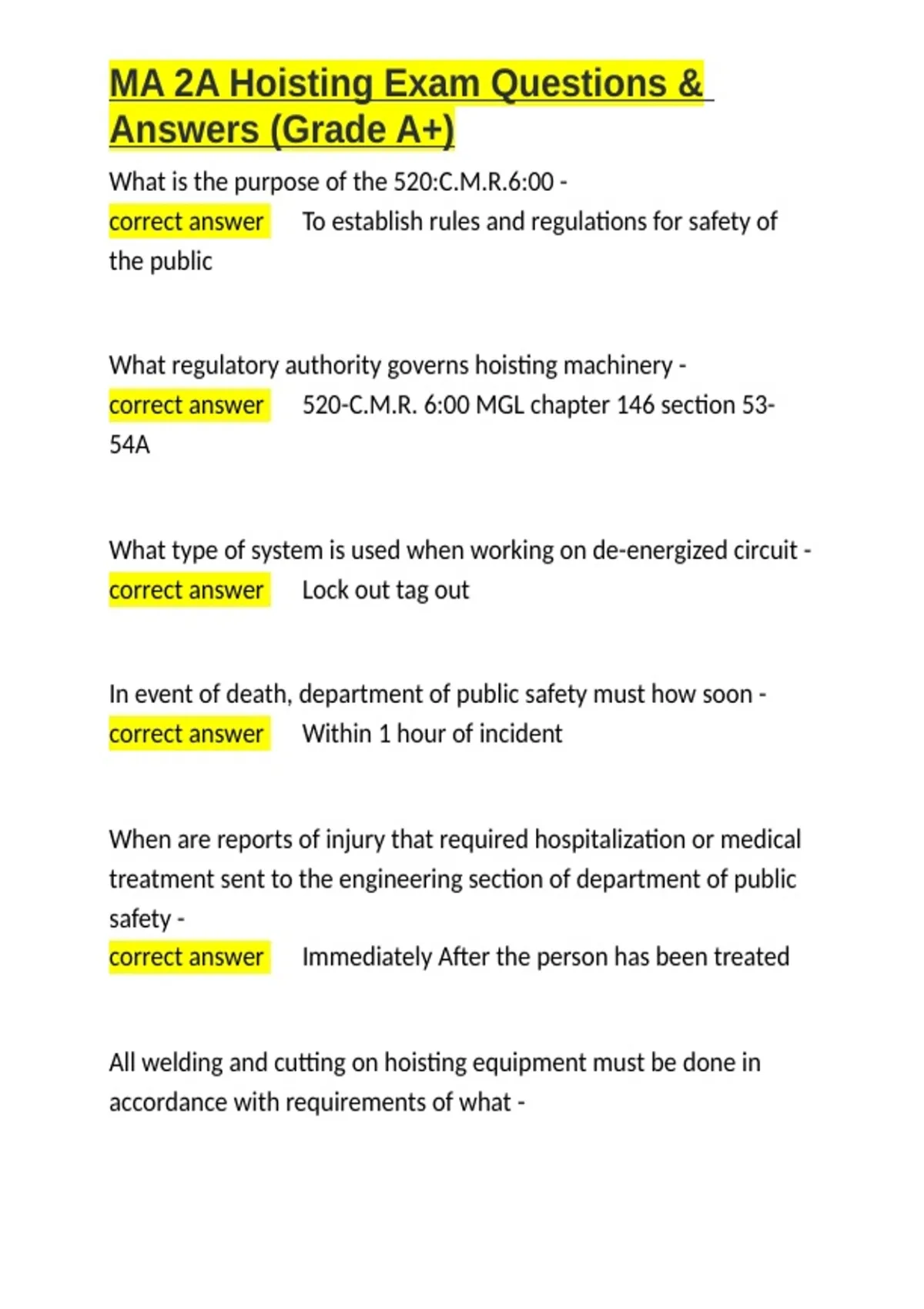 MA 2A Hoisting Exam Questions & Answers (Grade A+)

What is the purpose of the 520:C.M.R.6:00 -
correct answer To establish rules and regulations for safety of the public

What regulatory authority governs hoisting machinery -
correct answer 520-C.M.R. 6:00 MGL chapter 146 section 53-54A

What type of system is used when working on de-energized circuit -
correct answer Lock out tag out

In event of death, department of public safety must how soon -
correct answer Within 1 hour of incident

When are reports of injury that required hospitalization or medical treatment sent to the engineering section of department of public safety -
correct answer Immediately After the person has been treated

All welding and cutting on hoisting equipment must be done in accordance with requirements of what -